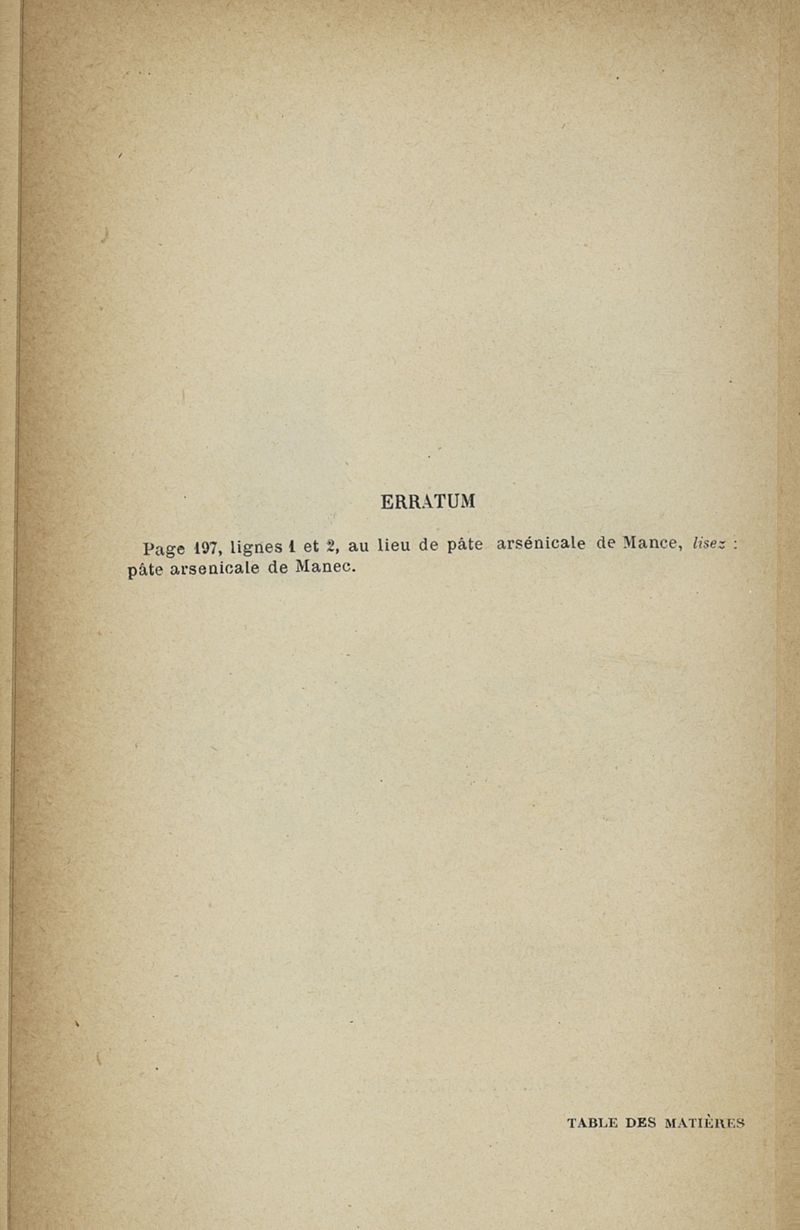 ERRATUM

Page 197, lignes 1 et 2, au lieu de pâte arsénicale de Mance, lisez : pâte arsenicale de Manec.

TABLE DES MATIÈRES